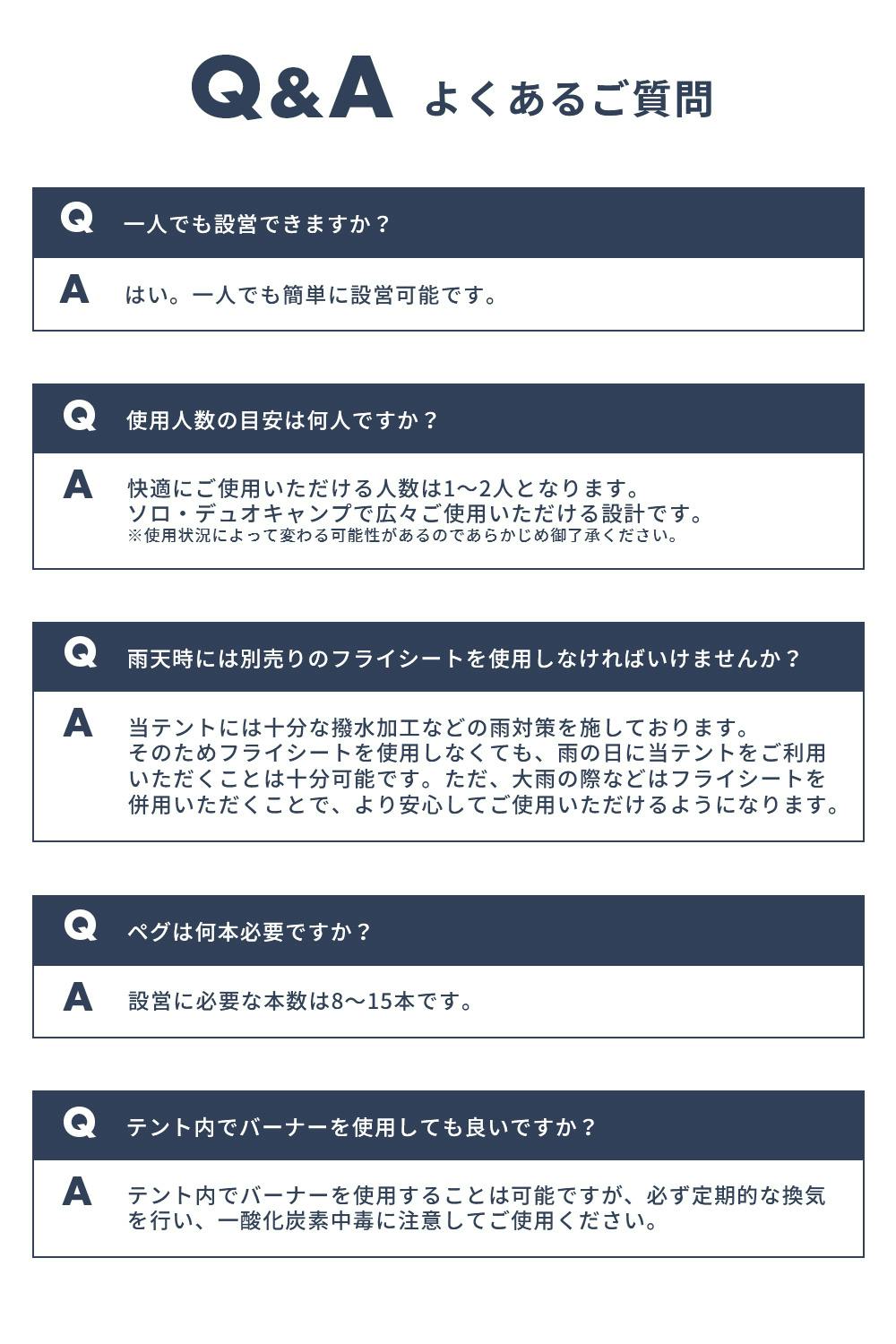 Q&A よくあるご質問

Q 一人でも設営できますか？

A はい。一人でも簡単に設営可能です。

Q 使用人数の目安は何人ですか？

A 快適にご使用いただける人数は1〜2人となります。
ソロ・デュオキャンプで広々ご使用いただける設計です。
※使用状況によって変わる可能性があるのであらかじめ御了承ください。

Q 雨天時には別売りのフライシートを使用しなければいけませんか？

A 当テントには十分な撥水加工などの雨対策を施しております。
そのためフライシートを使用しなくても、雨の日に当テントをご利用いただくことは十分可能です。ただ、大雨の際などはフライシートを併用いただくことで、より安心してご使用いただけるようになります。

Q ペグは何本必要ですか？

A 設営に必要な本数は8〜15本です。

Q テント内でバーナーを使用しても良いですか？

A テント内でバーナーを使用することは可能ですが、必ず定期的な換気を行い、一酸化炭素中毒に注意してご使用ください。